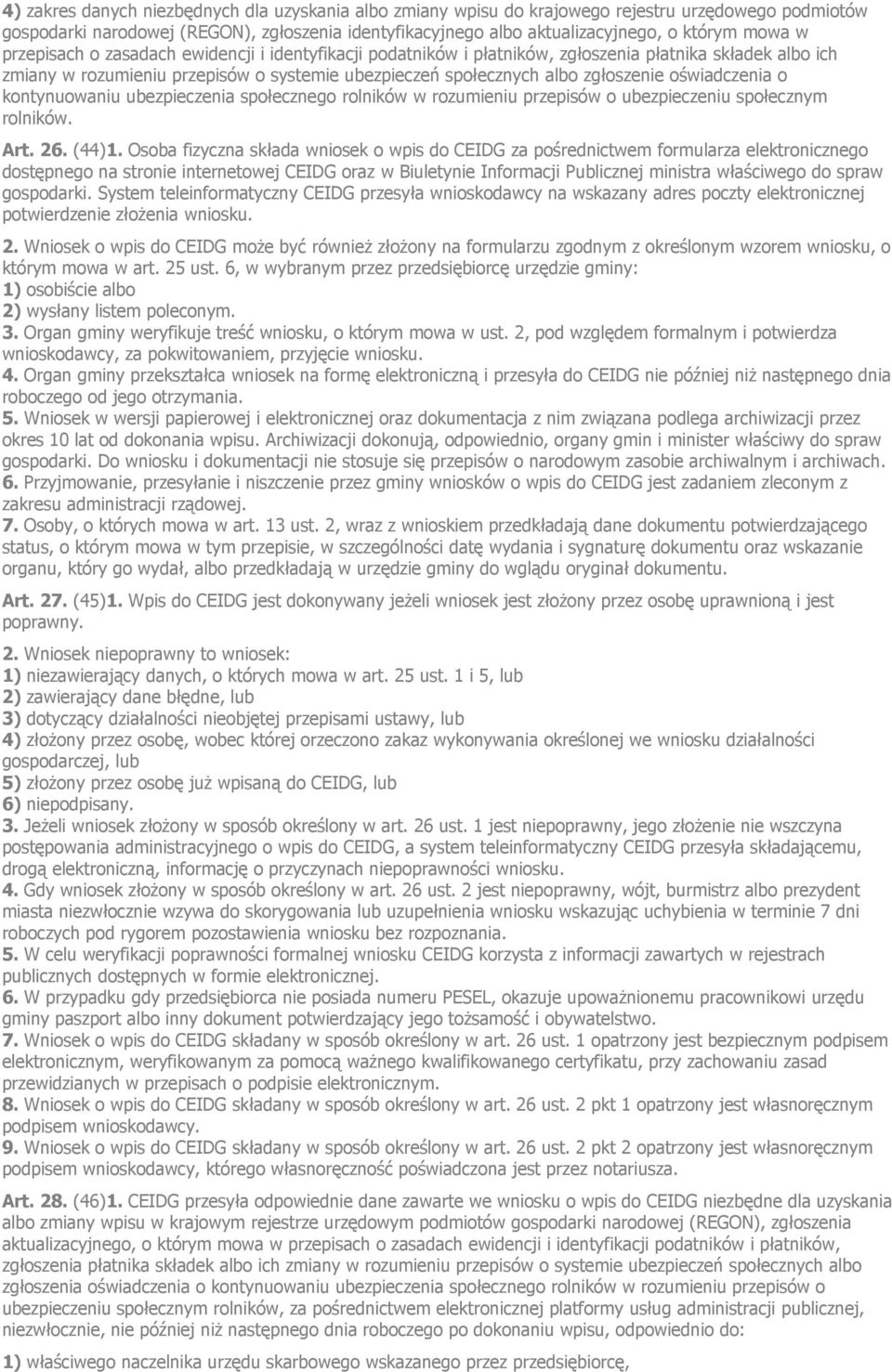 4) zakres danych niezbędnych dla uzyskania albo zmiany wpisu do krajowego rejestru urzędowego podmiotów gospodarki narodowej (REGON), zgłoszenia identyfikacyjnego albo aktualizacyjnego, o którym mowa w przepisach o zasadach ewidencji i identyfikacji podatników i płatników, zgłoszenia płatnika składek albo ich zmiany w rozumieniu przepisów o systemie ubezpieczeń społecznych albo zgłoszenie oświadczenia o kontynuowaniu ubezpieczenia społecznego rolników w rozumieniu przepisów o ubezpieczeniu społecznym rolników.

Art. 26. (44)1. Osoba fizyczna składa wniosek o wpis do CEIDG za pośrednictwem formularza elektronicznego dostępnego na stronie internetowej CEIDG oraz w Biuletynie Informacji Publicznej ministra właściwego do spraw gospodarki. System teleinformatyczny CEIDG przesyła wnioskodawcy na wskazany adres poczty elektronicznej potwierdzenie złożenia wniosku.

2. Wniosek o wpis do CEIDG może być również złożony na formularzu zgodnym z określonym wzorem wniosku, o którym mowa w art. 25 ust. 6, w wybranym przez przedsiębiorcę urzędzie gminy:
1) osobiście albo
2) wysłany listem poleconym.
3. Organ gminy weryfikuje treść wniosku, o którym mowa w ust. 2, pod względem formalnym i potwierdza wnioskodawcy, za pokwitowaniem, przyjęcie wniosku.
4. Organ gminy przekształca wniosek na formę elektroniczną i przesyła do CEIDG nie później niż następnego dnia roboczego od jego otrzymania.
5. Wniosek w wersji papierowej i elektronicznej oraz dokumentacja z nim związana podlega archiwizacji przez okres 10 lat od dokonania wpisu. Archiwizacji dokonują, odpowiednio, organy gmin i minister właściwy do spraw gospodarki. Do wniosku i dokumentacji nie stosuje się przepisów o narodowym zasobie archiwalnym i archiwach.
6. Przyjmowanie, przesyłanie i niszczenie przez gminy wniosków o wpis do CEIDG jest zadaniem zleconym z zakresu administracji rządowej.
7. Osoby, o których mowa w art. 13 ust. 2, wraz z wnioskiem przedkładają dane dokumentu potwierdzającego status, o którym mowa w tym przepisie, w szczególności datę wydania i sygnaturę dokumentu oraz wskazanie organu, który go wydał, albo przedkładają w urzędzie gminy do wglądu oryginał dokumentu.

Art. 27. (45)1. Wpis do CEIDG jest dokonywany jeżeli wniosek jest złożony przez osobę uprawnioną i jest poprawny.
2. Wniosek niepoprawny to wniosek:
1) niezawierający danych, o których mowa w art. 25 ust. 1 i 5, lub
2) zawierający dane błędne, lub
3) dotyczący działalności nieobjętej przepisami ustawy, lub
4) złożony przez osobę, wobec której orzeczono zakaz wykonywania określonej we wniosku działalności gospodarczej, lub
5) złożony przez osobę już wpisaną do CEIDG, lub
6) niepodpisany.
3. Jeżeli wniosek złożony w sposób określony w art. 26 ust. 1 jest niepoprawny, jego złożenie nie wszczyna postępowania administracyjnego o wpis do CEIDG, a system teleinformatyczny CEIDG przesyła składającemu, drogą elektroniczną, informację o przyczynach niepoprawności wniosku.
4. Gdy wniosek złożony w sposób określony w art. 26 ust. 2 jest niepoprawny, wójt, burmistrz albo prezydent miasta niezwłocznie wzywa do skorygowania lub uzupełnienia wniosku wskazując uchybienia w terminie 7 dni roboczych pod rygorem pozostawienia wniosku bez rozpoznania.
5. W celu weryfikacji poprawności formalnej wniosku CEIDG korzysta z informacji zawartych w rejestrach publicznych dostępnych w formie elektronicznej.
6. W przypadku gdy przedsiębiorca nie posiada numeru PESEL, okazuje upoważnionemu pracownikowi urzędu gminy paszport albo inny dokument potwierdzający jego tożsamość i obywatelstwo.
7. Wniosek o wpis do CEIDG składany w sposób określony w art. 26 ust. 1 opatrzony jest bezpiecznym podpisem elektronicznym, weryfikowanym za pomocą ważnego kwalifikowanego certyfikatu, przy zachowaniu zasad przewidzianych w przepisach o podpisie elektronicznym.
8. Wniosek o wpis do CEIDG składany w sposób określony w art. 26 ust. 2 pkt 1 opatrzony jest własnoręcznym podpisem wnioskodawcy.
9. Wniosek o wpis do CEIDG składany w sposób określony w art. 26 ust. 2 pkt 2 opatrzony jest własnoręcznym podpisem wnioskodawcy, którego własnoręczność poświadczona jest przez notariusza.

Art. 28. (46)1. CEIDG przesyła odpowiednie dane zawarte we wniosku o wpis do CEIDG niezbędne dla uzyskania albo zmiany wpisu w krajowym rejestrze urzędowym podmiotów gospodarki narodowej (REGON), zgłoszenia aktualizacyjnego, o którym mowa w przepisach o zasadach ewidencji i identyfikacji podatników i płatników, zgłoszenia płatnika składek albo ich zmiany w rozumieniu przepisów o systemie ubezpieczeń społecznych albo zgłoszenia oświadczenia o kontynuowaniu ubezpieczenia społecznego rolników w rozumieniu przepisów o ubezpieczeniu społecznym rolników, za pośrednictwem elektronicznej platformy usług administracji publicznej, niezwłocznie, nie później niż następnego dnia roboczego po dokonaniu wpisu, odpowiednio do:

1) właściwego naczelnika urzędu skarbowego wskazanego przez przedsiębiorcę,